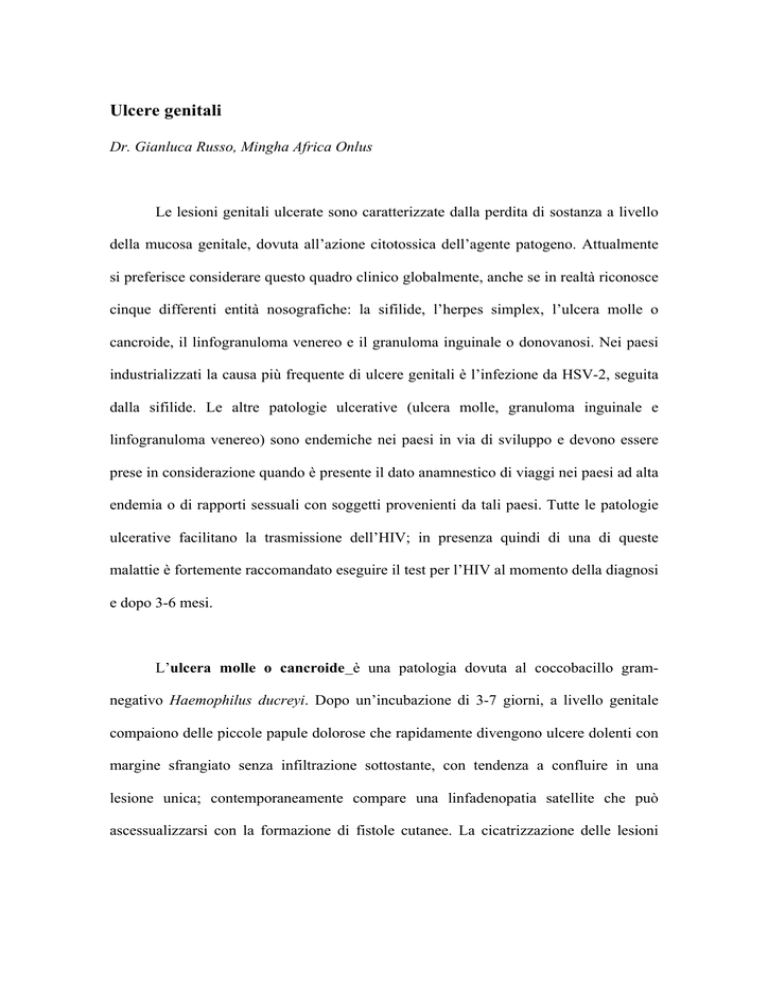 Ulcere genitali

Dr. Gianluca Russo, Mingha Africa Onlus

Le lesioni genitali ulcerate sono caratterizzate dalla perdita di sostanza a livello della mucosa genitale, dovuta all'azione citotossica dell'agente patogeno. Attualmente si preferisce considerare questo quadro clinico globalmente, anche se in realtà riconosce cinque differenti entità nosografiche: la sifilide, l'herpes simplex, l'ulcera molle o cancroide, il linfogranuloma venereo e il granuloma inguinale o donovanosi. Nei paesi industrializzati la causa più frequente di ulcere genitali è l'infezione da HSV-2, seguita dalla sifilide. Le altre patologie ulcerative (ulcera molle, granuloma inguinale e linfogranuloma venereo) sono endemiche nei paesi in via di sviluppo e devono essere prese in considerazione quando è presente il dato anamnestico di viaggi nei paesi ad alta endemia o di rapporti sessuali con soggetti provenienti da tali paesi. Tutte le patologie ulcerative facilitano la trasmissione dell'HIV; in presenza quindi di una di queste malattie è fortemente raccomandato eseguire il test per l'HIV al momento della diagnosi e dopo 3-6 mesi.

L'ulcera molle o cancroide_è una patologia dovuta al coccobacillo gram-negativo Haemophilus ducreyi. Dopo un'incubazione di 3-7 giorni, a livello genitale compaiono delle piccole papule dolorose che rapidamente divengono ulcere dolenti con margine sfrangiato senza infiltrazione sottostante, con tendenza a confluire in una lesione unica; contemporaneamente compare una linfadenopatia satellite che può ascessualizzarsi con la formazione di fistole cutanee. La cicatrizzazione delle lesioni